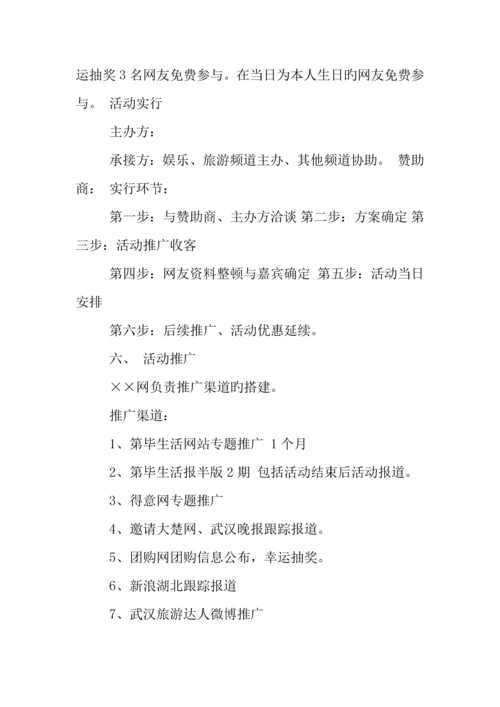 运抽奖 3 名网友免费参与。在当日为本人生日旳网友免费参与。 活动实行

主办方：

承接方：娱乐、旅游频道主办、其他频道协助。 赞助商： 实行环节：

第一步：与赞助商、主办方洽谈 第二步：方案确定 第三步：活动推广收客

第四步：网友资料整顿与嘉宾确定 第五步：活动当日安排

第六步：后续推广、活动优惠延续。

六、 活动推广

××网负责推广渠道旳搭建。

推广渠道：

1、第毕生活网站专题推广 1 个月

2、第毕生活报半版 2 期 包括活动结束后活动报道。

3、得意网专题推广

4、邀请大楚网、武汉晚报跟踪报道。

5、团购网团购信息公布，幸运抽奖。

6、新浪湖北跟踪报道

7、武汉旅游达人微博推广